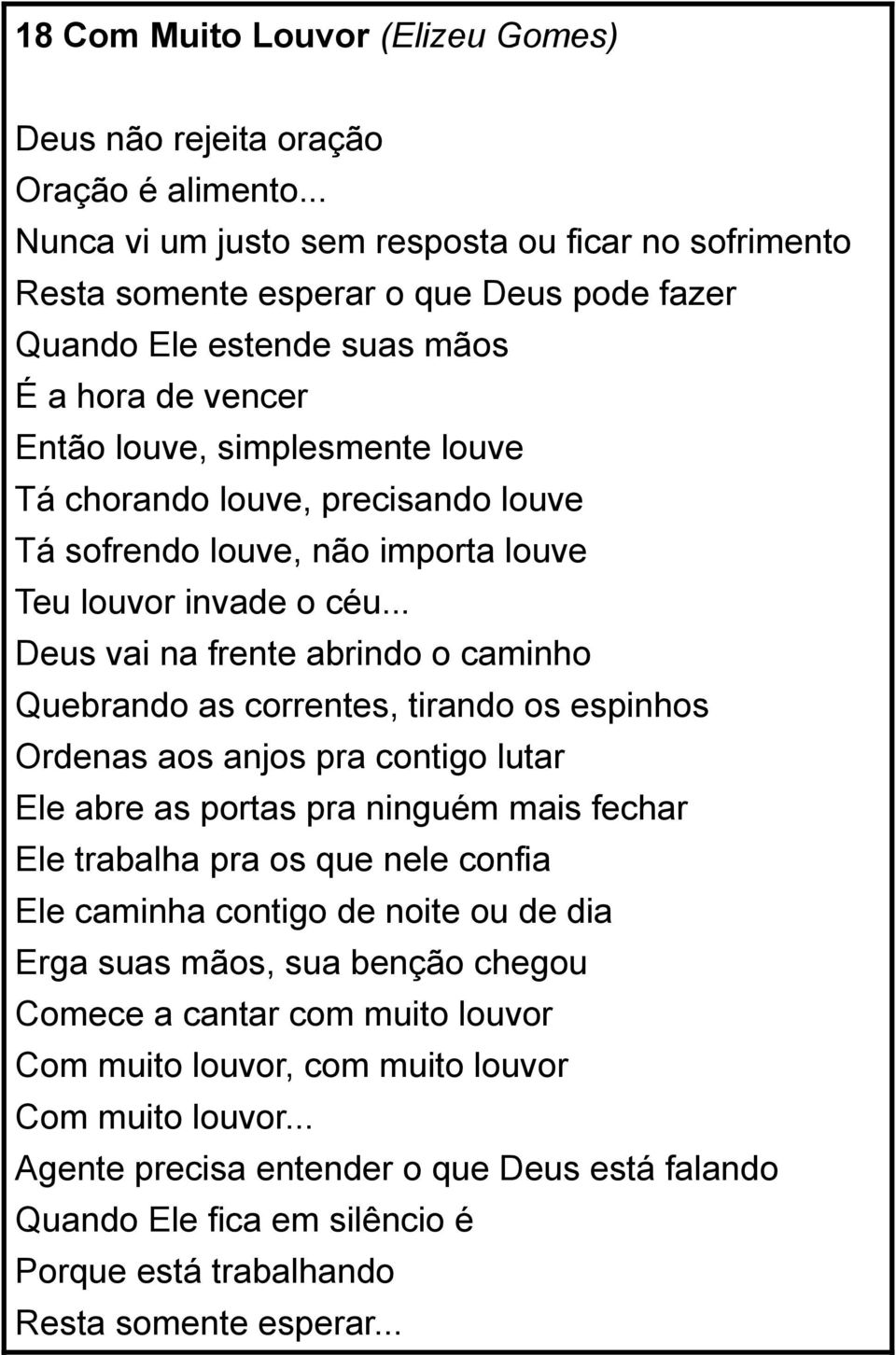 18 Com Muito Louvor (Elizeu Gomes)

Deus não rejeita oração
Oração é alimento...
Nunca vi um justo sem resposta ou ficar no sofrimento
Resta somente esperar o que Deus pode fazer
Quando Ele estende suas mãos
É a hora de vencer
Então louve, simplesmente louve
Tá chorando louve, precisando louve
Tá sofrendo louve, não importa louve
Teu louvor invade o céu...
Deus vai na frente abrindo o caminho
Quebrando as correntes, tirando os espinhos
Ordenas aos anjos pra contigo lutar
Ele abre as portas pra ninguém mais fechar
Ele trabalha pra os que nele confia
Ele caminha contigo de noite ou de dia
Erga suas mãos, sua benção chegou
Comece a cantar com muito louvor
Com muito louvor, com muito louvor
Com muito louvor...
Agente precisa entender o que Deus está falando
Quando Ele fica em silêncio é
Porque está trabalhando
Resta somente esperar...